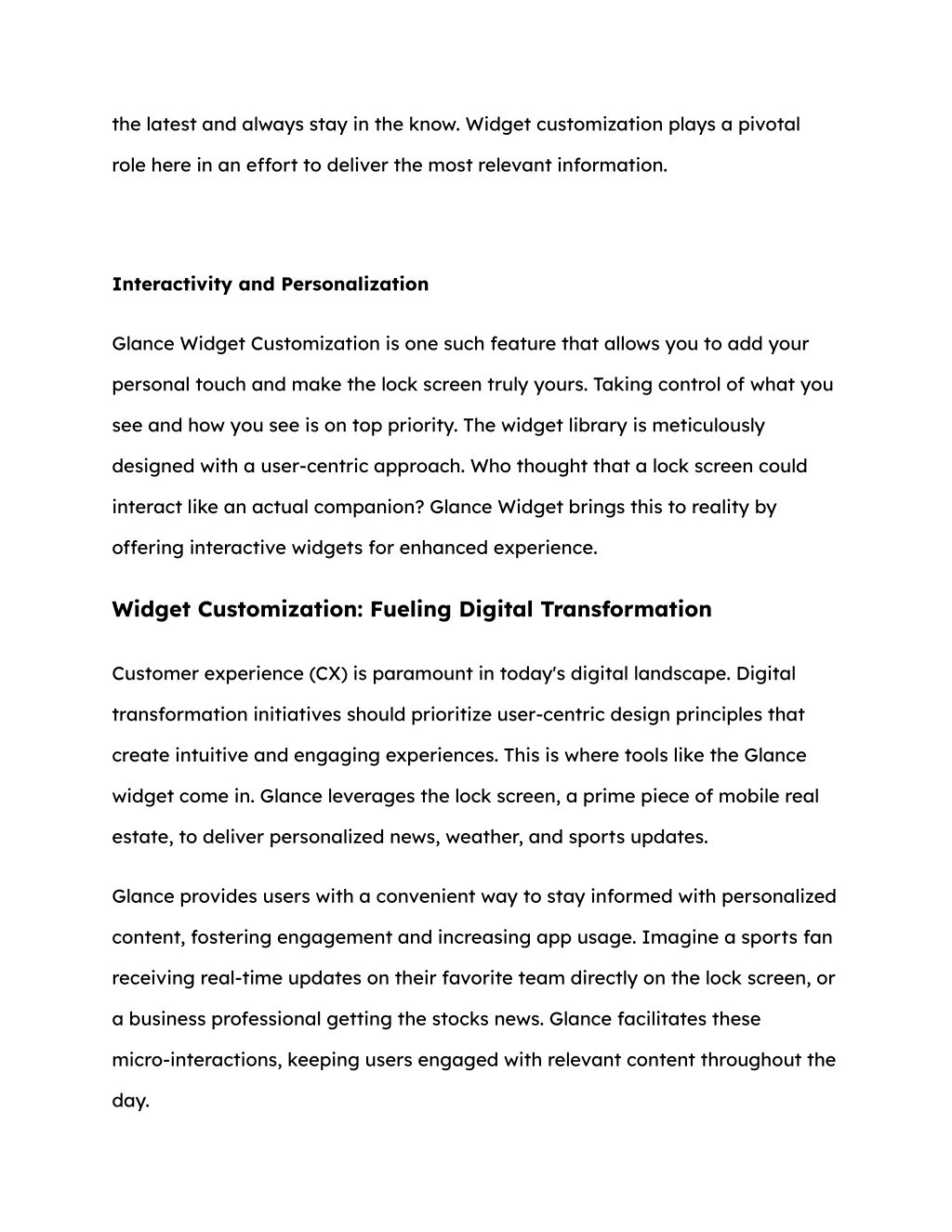 the latest and always stay in the know. Widget customization plays a pivotal role here in an effort to deliver the most relevant information.

Interactivity and Personalization

Glance Widget Customization is one such feature that allows you to add your personal touch and make the lock screen truly yours. Taking control of what you see and how you see is on top priority. The widget library is meticulously designed with a user-centric approach. Who thought that a lock screen could interact like an actual companion? Glance Widget brings this to reality by offering interactive widgets for enhanced experience.

Widget Customization: Fueling Digital Transformation

Customer experience (CX) is paramount in today's digital landscape. Digital transformation initiatives should prioritize user-centric design principles that create intuitive and engaging experiences. This is where tools like the Glance widget come in. Glance leverages the lock screen, a prime piece of mobile real estate, to deliver personalized news, weather, and sports updates.

Glance provides users with a convenient way to stay informed with personalized content, fostering engagement and increasing app usage. Imagine a sports fan receiving real-time updates on their favorite team directly on the lock screen, or a business professional getting the stocks news. Glance facilitates these micro-interactions, keeping users engaged with relevant content throughout the day.